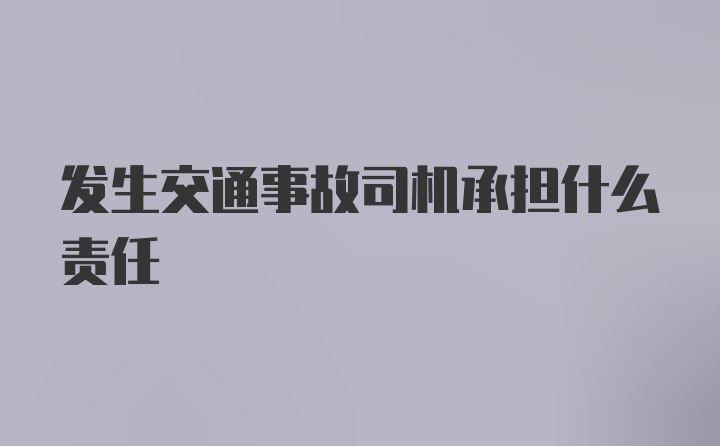 发生交通事故司机承担什么责任